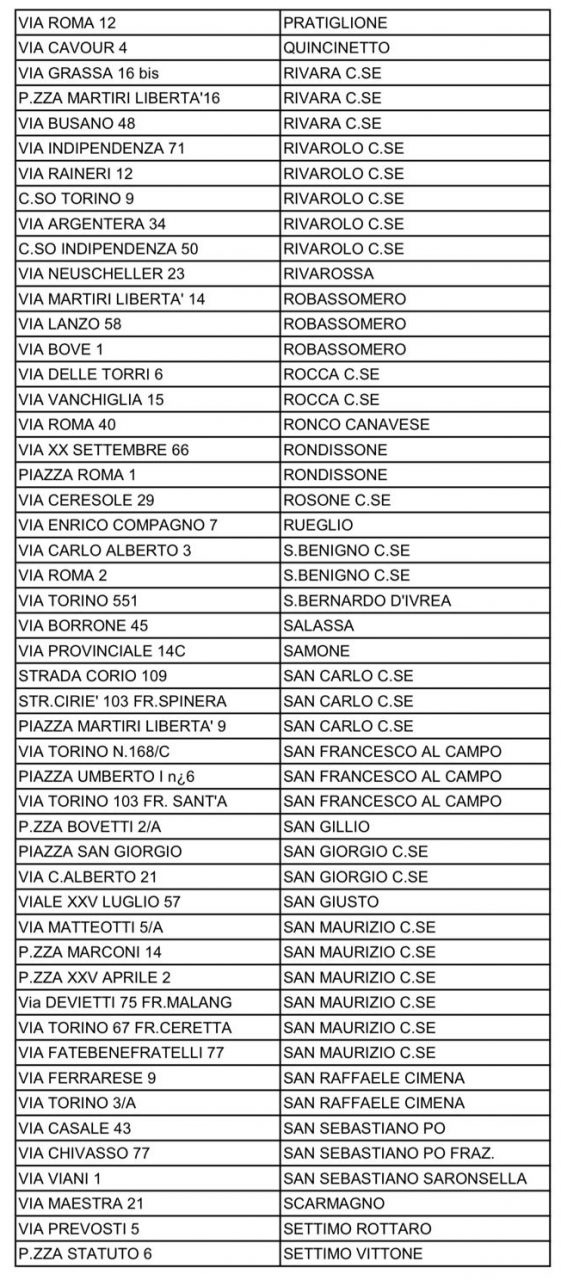 | | |
|---|---|
| VIA ROMA 12 | PRATIGLIONE |
| VIA CAVOUR 4 | QUINCINETTO |
| VIA GRASSA 16 bis | RIVARA C.SE |
| P.ZZA MARTIRI LIBERTA'16 | RIVARA C.SE |
| VIA BUSANO 48 | RIVARA C.SE |
| VIA INDIPENDENZA 71 | RIVAROLO C.SE |
| VIA RAINERI 12 | RIVAROLO C.SE |
| C.SO TORINO 9 | RIVAROLO C.SE |
| VIA ARGENTERA 34 | RIVAROLO C.SE |
| C.SO INDIPENDENZA 50 | RIVAROLO C.SE |
| VIA NEUSCHELLER 23 | RIVAROSSA |
| VIA MARTIRI LIBERTA' 14 | ROBASSOMERO |
| VIA LANZO 58 | ROBASSOMERO |
| VIA BOVE 1 | ROBASSOMERO |
| VIA DELLE TORRI 6 | ROCCA C.SE |
| VIA VANCHIGLIA 15 | ROCCA C.SE |
| VIA ROMA 40 | RONCO CANAVESE |
| VIA XX SETTEMBRE 66 | RONDISSONE |
| PIAZZA ROMA 1 | RONDISSONE |
| VIA CERESOLE 29 | ROSONE C.SE |
| VIA ENRICO COMPAGNO 7 | RUEGLIO |
| VIA CARLO ALBERTO 3 | S.BENIGNO C.SE |
| VIA ROMA 2 | S.BENIGNO C.SE |
| VIA TORINO 551 | S.BERNARDO D'IVREA |
| VIA BORRONE 45 | SALASSA |
| VIA PROVINCIALE 14C | SAMONE |
| STRADA CORIO 109 | SAN CARLO C.SE |
| STR.CIRIE' 103 FR.SPINERA | SAN CARLO C.SE |
| PIAZZA MARTIRI LIBERTA' 9 | SAN CARLO C.SE |
| VIA TORINO N.168/C | SAN FRANCESCO AL CAMPO |
| PIAZZA UMBERTO I n¿6 | SAN FRANCESCO AL CAMPO |
| VIA TORINO 103 FR. SANT'A | SAN FRANCESCO AL CAMPO |
| P.ZZA BOVETTI 2/A | SAN GILLIO |
| PIAZZA SAN GIORGIO | SAN GIORGIO C.SE |
| VIA C.ALBERTO 21 | SAN GIORGIO C.SE |
| VIALE XXV LUGLIO 57 | SAN GIUSTO |
| VIA MATTEOTTI 5/A | SAN MAURIZIO C.SE |
| P.ZZA MARCONI 14 | SAN MAURIZIO C.SE |
| P.ZZA XXV APRILE 2 | SAN MAURIZIO C.SE |
| Via DEVIETTI 75 FR.MALANG | SAN MAURIZIO C.SE |
| VIA TORINO 67 FR.CERETTA | SAN MAURIZIO C.SE |
| VIA FATEBENEFRATELLI 77 | SAN MAURIZIO C.SE |
| VIA FERRARESE 9 | SAN RAFFAELE CIMENA |
| VIA TORINO 3/A | SAN RAFFAELE CIMENA |
| VIA CASALE 43 | SAN SEBASTIANO PO |
| VIA CHIVASSO 77 | SAN SEBASTIANO PO FRAZ. |
| VIA VIANI 1 | SAN SEBASTIANO SARONSELLA |
| VIA MAESTRA 21 | SCARMAGNO |
| VIA PREVOSTI 5 | SETTIMO ROTTARO |
| P.ZZA STATUTO 6 | SETTIMO VITTONE |